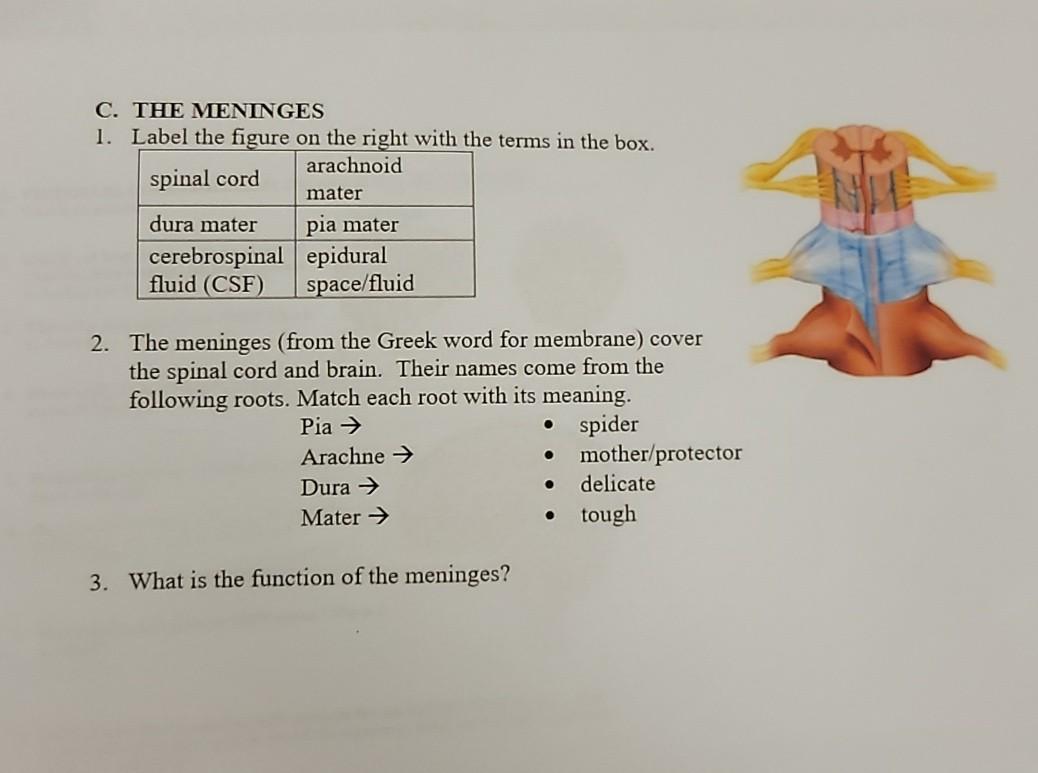 C. THE MENINGES
1. Label the figure on the right with the terms in the box.

| spinal cord | arachnoid mater |
|---|---|
| dura mater | pia mater |
| cerebrospinal fluid (CSF) | epidural space/fluid |

2. The meninges (from the Greek word for membrane) cover the spinal cord and brain. Their names come from the following roots. Match each root with its meaning.

Pia →
Arachne →
Dura →
Mater →

• spider
• mother/protector
• delicate
• tough

3. What is the function of the meninges?